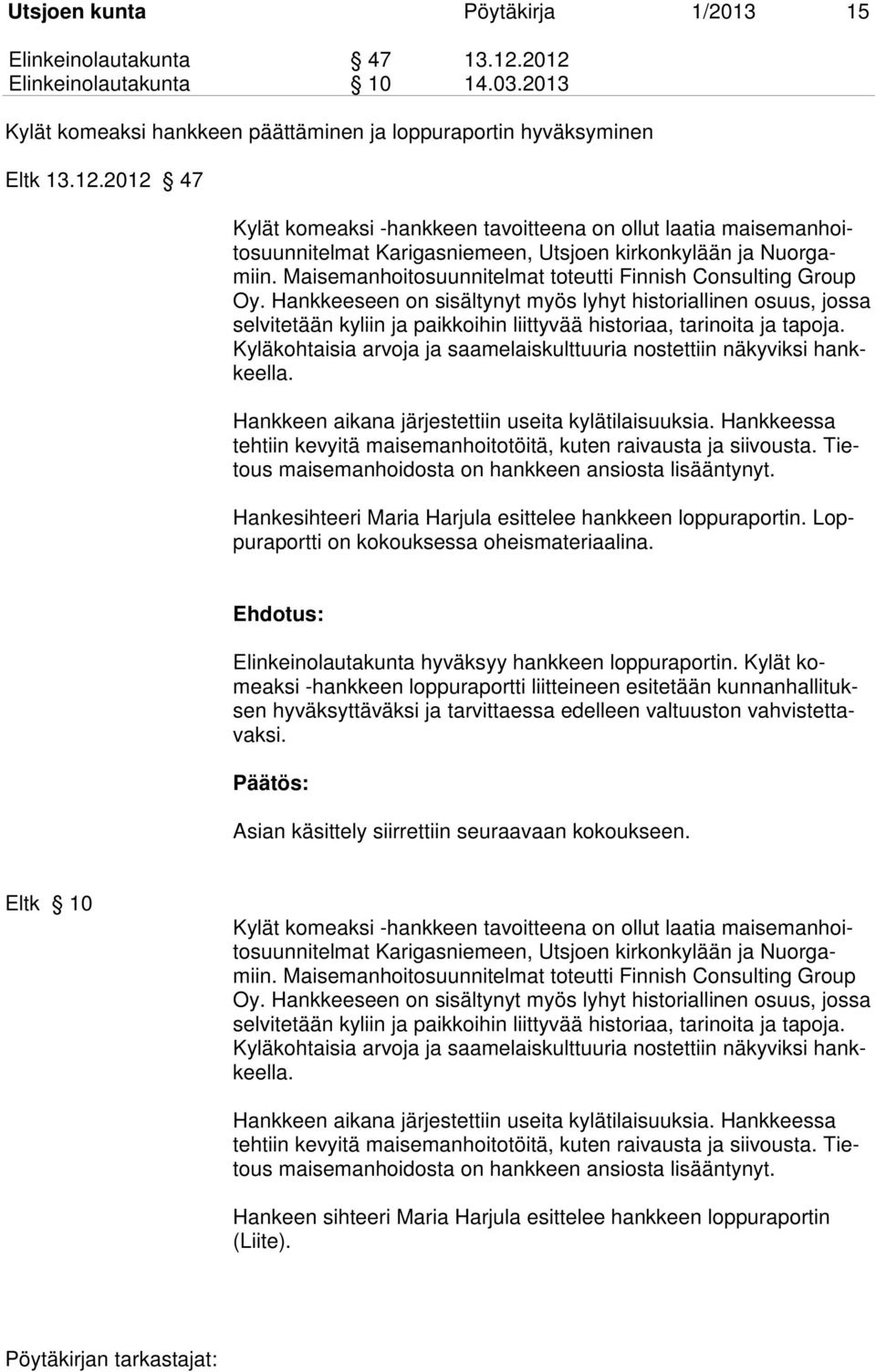 Utsjoen kunta Pöytäkirja 1/2013 15

Elinkeinolautakunta § 47 13.12.2012
Elinkeinolautakunta § 10 14.03.2013

Kylät komeaksi hankkeen päättäminen ja loppuraportin hyväksyminen

Eltk 13.12.2012 § 47

Kylät komeaksi -hankkeen tavoitteena on ollut laatia maisemanhoitosuunnitelmat Karigasniemeen, Utsjoen kirkonkylään ja Nuorgamiin. Maisemanhoitosuunnitelmat toteutti Finnish Consulting Group Oy. Hankkeeseen on sisältynyt myös lyhyt historiallinen osuus, jossa selvitetään kyliin ja paikkoihin liittyvää historiaa, tarinoita ja tapoja. Kyläkohtaisia arvoja ja saamelaiskulttuuria nostettiin näkyviksi hankkeella.

Hankkeen aikana järjestettiin useita kylätilaisuuksia. Hankkeessa tehtiin kevyitä maisemanhoitotöitä, kuten raivausta ja siivousta. Tietous maisemanhoidosta on hankkeen ansiosta lisääntynyt.

Hankesihteeri Maria Harjula esittelee hankkeen loppuraportin. Loppuraportti on kokouksessa oheismateriaalina.

Ehdotus:

Elinkeinolautakunta hyväksyy hankkeen loppuraportin. Kylät komeaksi -hankkeen loppuraportti liitteineen esitetään kunnanhallituksen hyväksyttäväksi ja tarvittaessa edelleen valtuuston vahvistettavaksi.

Päätös:

Asian käsittely siirrettiin seuraavaan kokoukseen.

Eltk § 10

Kylät komeaksi -hankkeen tavoitteena on ollut laatia maisemanhoitosuunnitelmat Karigasniemeen, Utsjoen kirkonkylään ja Nuorgamiin. Maisemanhoitosuunnitelmat toteutti Finnish Consulting Group Oy. Hankkeeseen on sisältynyt myös lyhyt historiallinen osuus, jossa selvitetään kyliin ja paikkoihin liittyvää historiaa, tarinoita ja tapoja. Kyläkohtaisia arvoja ja saamelaiskulttuuria nostettiin näkyviksi hankkeella.

Hankkeen aikana järjestettiin useita kylätilaisuuksia. Hankkeessa tehtiin kevyitä maisemanhoitotöitä, kuten raivausta ja siivousta. Tietous maisemanhoidosta on hankkeen ansiosta lisääntynyt.

Hankeen sihteeri Maria Harjula esittelee hankkeen loppuraportin (Liite).

Pöytäkirjan tarkastajat: